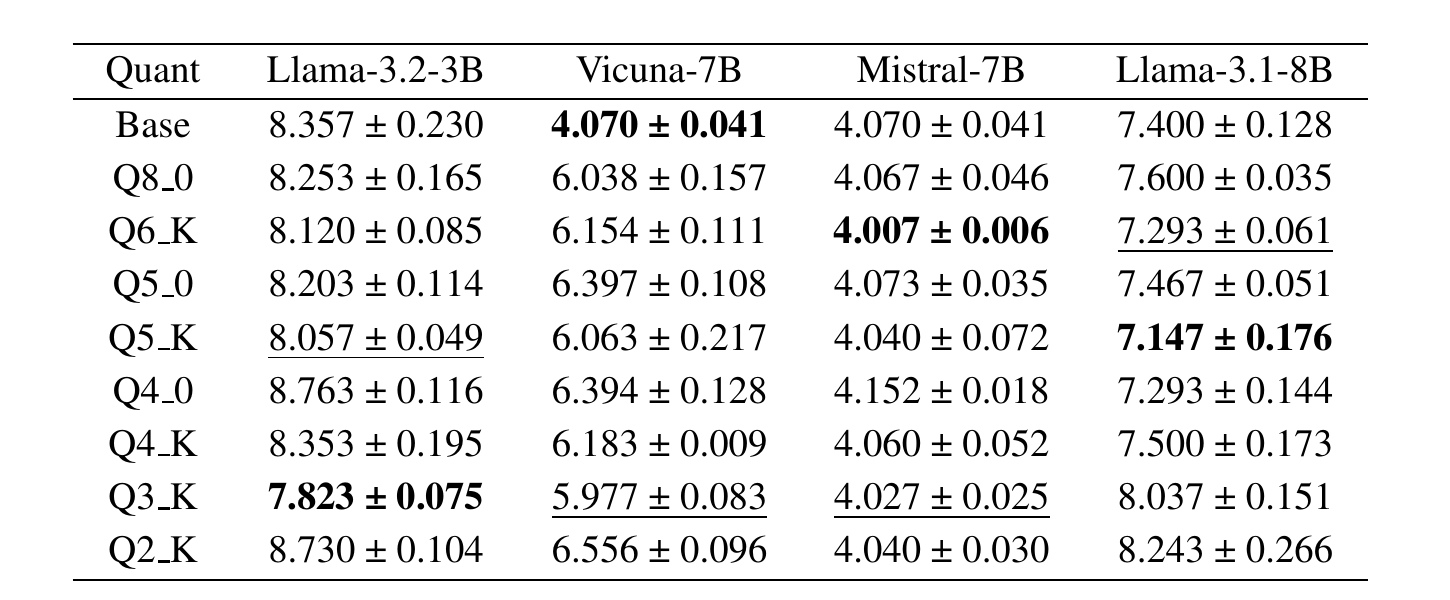 | Quant | Llama-3.2-3B | Vicuna-7B | Mistral-7B | Llama-3.1-8B |
|---|---|---|---|---|
| Base | 8.357 ± 0.230 | 4.070 ± 0.041 | 4.070 ± 0.041 | 7.400 ± 0.128 |
| Q8_0 | 8.253 ± 0.165 | 6.038 ± 0.157 | 4.067 ± 0.046 | 7.600 ± 0.035 |
| Q6_K | 8.120 ± 0.085 | 6.154 ± 0.111 | 4.007 ± 0.006 | 7.293 ± 0.061 |
| Q5_0 | 8.203 ± 0.114 | 6.397 ± 0.108 | 4.073 ± 0.035 | 7.467 ± 0.051 |
| Q5_K | 8.057 ± 0.049 | 6.063 ± 0.217 | 4.040 ± 0.072 | 7.147 ± 0.176 |
| Q4_0 | 8.763 ± 0.116 | 6.394 ± 0.128 | 4.152 ± 0.018 | 7.293 ± 0.144 |
| Q4_K | 8.353 ± 0.195 | 6.183 ± 0.009 | 4.060 ± 0.052 | 7.500 ± 0.173 |
| Q3_K | 7.823 ± 0.075 | 5.977 ± 0.083 | 4.027 ± 0.025 | 8.037 ± 0.151 |
| Q2_K | 8.730 ± 0.104 | 6.556 ± 0.096 | 4.040 ± 0.030 | 8.243 ± 0.266 |